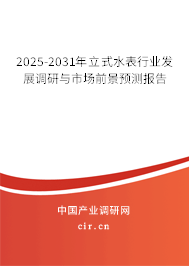 2025-2031年立式水表行业发展调研与市场前景预测报告

中国产业调研网

cir.cn